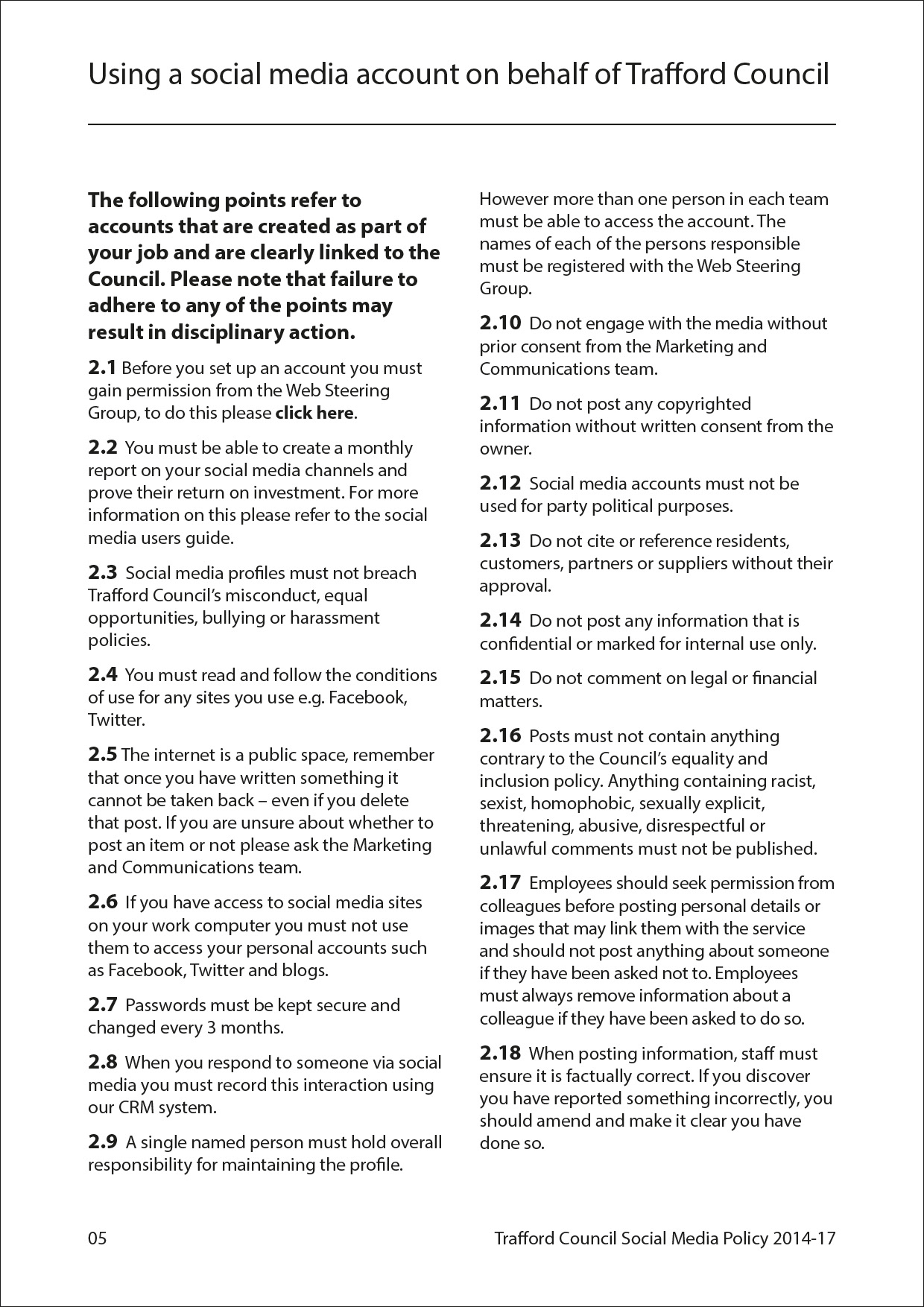 Using a social media account on behalf of Trafford Council

The following points refer to accounts that are created as part of your job and are clearly linked to the Council. Please note that failure to adhere to any of the points may result in disciplinary action.

2.1 Before you set up an account you must gain permission from the Web Steering Group, to do this please click here.

2.2 You must be able to create a monthly report on your social media channels and prove their return on investment. For more information on this please refer to the social media users guide.

2.3 Social media profiles must not breach Trafford Council's misconduct, equal opportunities, bullying or harassment policies.

2.4 You must read and follow the conditions of use for any sites you use e.g. Facebook, Twitter.

2.5 The internet is a public space, remember that once you have written something it cannot be taken back – even if you delete that post. If you are unsure about whether to post an item or not please ask the Marketing and Communications team.

2.6 If you have access to social media sites on your work computer you must not use them to access your personal accounts such as Facebook, Twitter and blogs.

2.7 Passwords must be kept secure and changed every 3 months.

2.8 When you respond to someone via social media you must record this interaction using our CRM system.

2.9 A single named person must hold overall responsibility for maintaining the profile. However more than one person in each team must be able to access the account. The names of each of the persons responsible must be registered with the Web Steering Group.

2.10 Do not engage with the media without prior consent from the Marketing and Communications team.

2.11 Do not post any copyrighted information without written consent from the owner.

2.12 Social media accounts must not be used for party political purposes.

2.13 Do not cite or reference residents, customers, partners or suppliers without their approval.

2.14 Do not post any information that is confidential or marked for internal use only.

2.15 Do not comment on legal or financial matters.

2.16 Posts must not contain anything contrary to the Council's equality and inclusion policy. Anything containing racist, sexist, homophobic, sexually explicit, threatening, abusive, disrespectful or unlawful comments must not be published.

2.17 Employees should seek permission from colleagues before posting personal details or images that may link them with the service and should not post anything about someone if they have been asked not to. Employees must always remove information about a colleague if they have been asked to do so.

2.18 When posting information, staff must ensure it is factually correct. If you discover you have reported something incorrectly, you should amend and make it clear you have done so.

05

Trafford Council Social Media Policy 2014-17